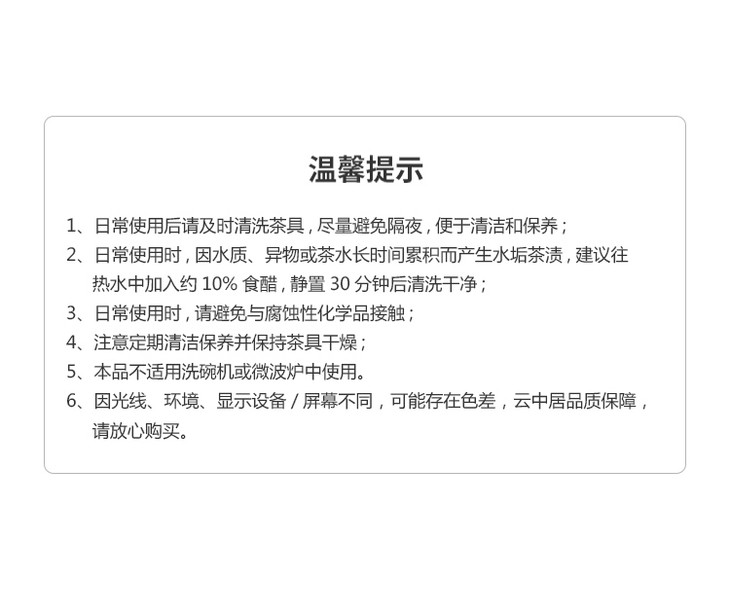 温馨提示

1、日常使用后请及时清洗茶具，尽量避免隔夜，便于清洁和保养；

2、日常使用时，因水质、异物或茶水长时间累积而产生水垢茶渍，建议往热水中加入约10%食醋，静置30分钟后清洗干净；

3、日常使用时，请避免与腐蚀性化学品接触；

4、注意定期清洁保养并保持茶具干燥；

5、本品不适用洗碗机或微波炉中使用。

6、因光线、环境、显示设备/屏幕不同，可能存在色差，云中居品质保障，请放心购买。